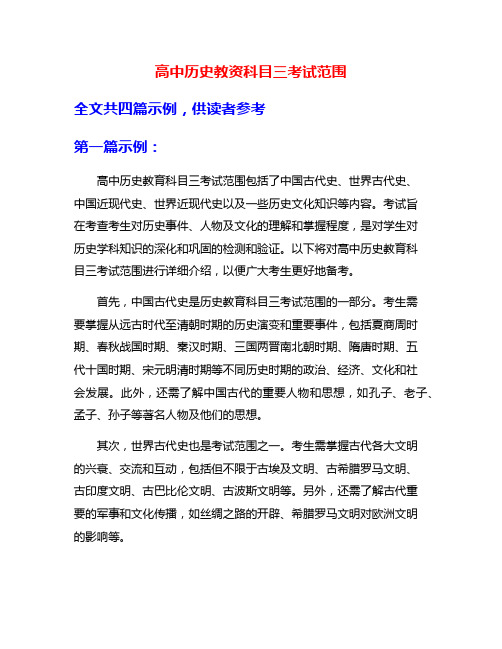 高中历史教资科目三考试范围

全文共四篇示例，供读者参考

第一篇示例：

高中历史教育科目三考试范围包括了中国古代史、世界古代史、中国近现代史、世界近现代史以及一些历史文化知识等内容。考试旨在考查考生对历史事件、人物及文化的理解和掌握程度，是对学生对历史学科知识的深化和巩固的检测和验证。以下将对高中历史教育科目三考试范围进行详细介绍，以便广大考生更好地备考。

首先，中国古代史是历史教育科目三考试范围的一部分。考生需要掌握从远古时代至清朝时期的历史演变和重要事件，包括夏商周时期、春秋战国时期、秦汉时期、三国两晋南北朝时期、隋唐时期、五代十国时期、宋元明清时期等不同历史时期的政治、经济、文化和社会发展。此外，还需了解中国古代的重要人物和思想，如孔子、老子、孟子、孙子等著名人物及他们的思想。

其次，世界古代史也是考试范围之一。考生需掌握古代各大文明的兴衰、交流和互动，包括但不限于古埃及文明、古希腊罗马文明、古印度文明、古巴比伦文明、古波斯文明等。另外，还需了解古代重要的军事和文化传播，如丝绸之路的开辟、希腊罗马文明对欧洲文明的影响等。